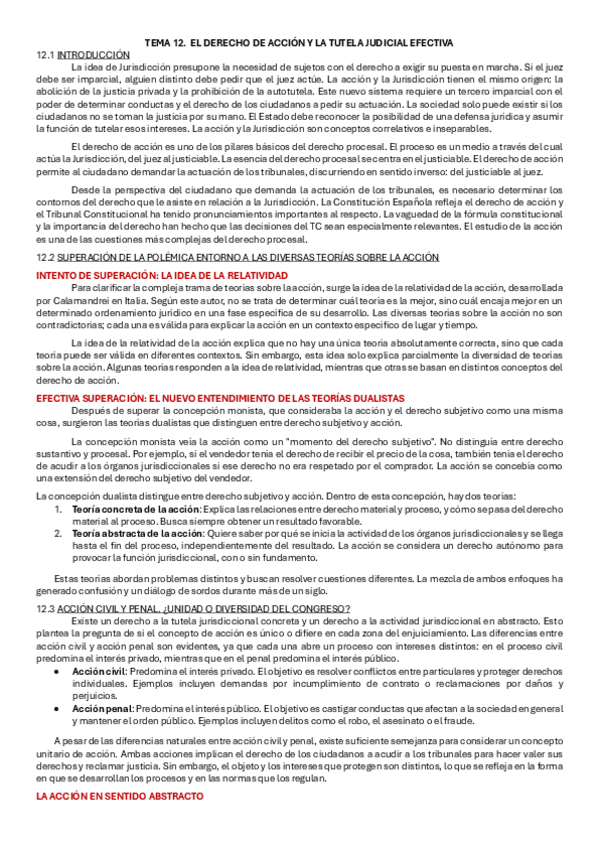 TEMA 12. EL DERECHO DE ACCIÓN Y LA TUTELA JUDICIAL EFECTIVA

12.1 INTRODUCCIÓN

La idea de Jurisdicción presupone la necesidad de sujetos con el derecho a exigir su puesta en marcha. Si el juez debe ser imparcial, alguien distinto debe pedir que el juez actúe. La acción y la Jurisdicción tienen el mismo origen: la abolición de la justicia privada y la prohibición de la autotutela. Este nuevo sistema requiere un tercero imparcial con el poder de determinar conductas y el derecho de los ciudadanos a pedir su actuación. La sociedad solo puede existir si los ciudadanos no se toman la justicia por su mano. El Estado debe reconocer la posibilidad de una defensa jurídica y asumir la función de tutelar esos intereses. La acción y la Jurisdicción son conceptos correlativos e inseparables.

El derecho de acción es uno de los pilares básicos del derecho procesal. El proceso es un medio a través del cual actúa la Jurisdicción, del juez al justiciable. La esencia del derecho procesal se centra en el justiciable. El derecho de acción permite al ciudadano demandar la actuación de los tribunales, discurriendo en sentido inverso: del justiciable al juez.

Desde la perspectiva del ciudadano que demanda la actuación de los tribunales, es necesario determinar los contornos del derecho que le asiste en relación a la Jurisdicción. La Constitución Española refleja el derecho de acción y el Tribunal Constitucional ha tenido pronunciamientos importantes al respecto. La vaguedad de la fórmula constitucional y la importancia del derecho han hecho que las decisiones del TC sean especialmente relevantes. El estudio de la acción es una de las cuestiones más complejas del derecho procesal.

12.2 SUPERACIÓN DE LA POLÉMICA ENTORNO A LAS DIVERSAS TEORÍAS SOBRE LA ACCIÓN

INTENTO DE SUPERACIÓN: LA IDEA DE LA RELATIVIDAD

Para clarificar la compleja trama de teorías sobre la acción, surge la idea de la relatividad de la acción, desarrollada por Calamandrei en Italia. Según este autor, no se trata de determinar cuál teoría es la mejor, sino cuál encaja mejor en un determinado ordenamiento jurídico en una fase específica de su desarrollo. Las diversas teorías sobre la acción no son contradictorias; cada una es válida para explicar la acción en un contexto específico de lugar y tiempo.

La idea de la relatividad de la acción explica que no hay una única teoría absolutamente correcta, sino que cada teoría puede ser válida en diferentes contextos. Sin embargo, esta idea solo explica parcialmente la diversidad de teorías sobre la acción. Algunas teorías responden a la idea de relatividad, mientras que otras se basan en distintos conceptos del derecho de acción.

EFECTIVA SUPERACIÓN: EL NUEVO ENTENDIMIENTO DE LAS TEORÍAS DUALISTAS

Después de superar la concepción monista, que consideraba la acción y el derecho subjetivo como una misma cosa, surgieron las teorías dualistas que distinguen entre derecho subjetivo y acción.

La concepción monista veía la acción como un "momento del derecho subjetivo". No distinguía entre derecho sustantivo y procesal. Por ejemplo, si el vendedor tenía el derecho de recibir el precio de la cosa, también tenía el derecho de acudir a los órganos jurisdiccionales si ese derecho no era respetado por el comprador. La acción se concebía como una extensión del derecho subjetivo del vendedor.

La concepción dualista distingue entre derecho subjetivo y acción. Dentro de esta concepción, hay dos teorías:
1. Teoría concreta de la acción: Explica las relaciones entre derecho material y proceso, y cómo se pasa del derecho material al proceso. Busca siempre obtener un resultado favorable.
2. Teoría abstracta de la acción: Quiere saber por qué se inicia la actividad de los órganos jurisdiccionales y se llega hasta el fin del proceso, independientemente del resultado. La acción se considera un derecho autónomo para provocar la función jurisdiccional, con o sin fundamento.

Estas teorías abordan problemas distintos y buscan resolver cuestiones diferentes. La mezcla de ambos enfoques ha generado confusión y un diálogo de sordos durante más de un siglo.

12.3 ACCIÓN CIVIL Y PENAL. ¿UNIDAD O DIVERSIDAD DEL CONGRESO?

Existe un derecho a la tutela jurisdiccional concreta y un derecho a la actividad jurisdiccional en abstracto. Esto plantea la pregunta de si el concepto de acción es único o difiere en cada zona del enjuiciamiento. Las diferencias entre acción civil y acción penal son evidentes, ya que cada una abre un proceso con intereses distintos: en el proceso civil predomina el interés privado, mientras que en el penal predomina el interés público.
• Acción civil: Predomina el interés privado. El objetivo es resolver conflictos entre particulares y proteger derechos individuales. Ejemplos incluyen demandas por incumplimiento de contrato o reclamaciones por daños y perjuicios.
• Acción penal: Predomina el interés público. El objetivo es castigar conductas que afectan a la sociedad en general y mantener el orden público. Ejemplos incluyen delitos como el robo, el asesinato o el fraude.

A pesar de las diferencias naturales entre acción civil y penal, existe suficiente semejanza para considerar un concepto unitario de acción. Ambas acciones implican el derecho de los ciudadanos a acudir a los tribunales para hacer valer sus derechos y reclamar justicia. Sin embargo, el objeto y los intereses que protegen son distintos, lo que se refleja en la forma en que se desarrollan los procesos y en las normas que los regulan.

LA ACCIÓN EN SENTIDO ABSTRACTO